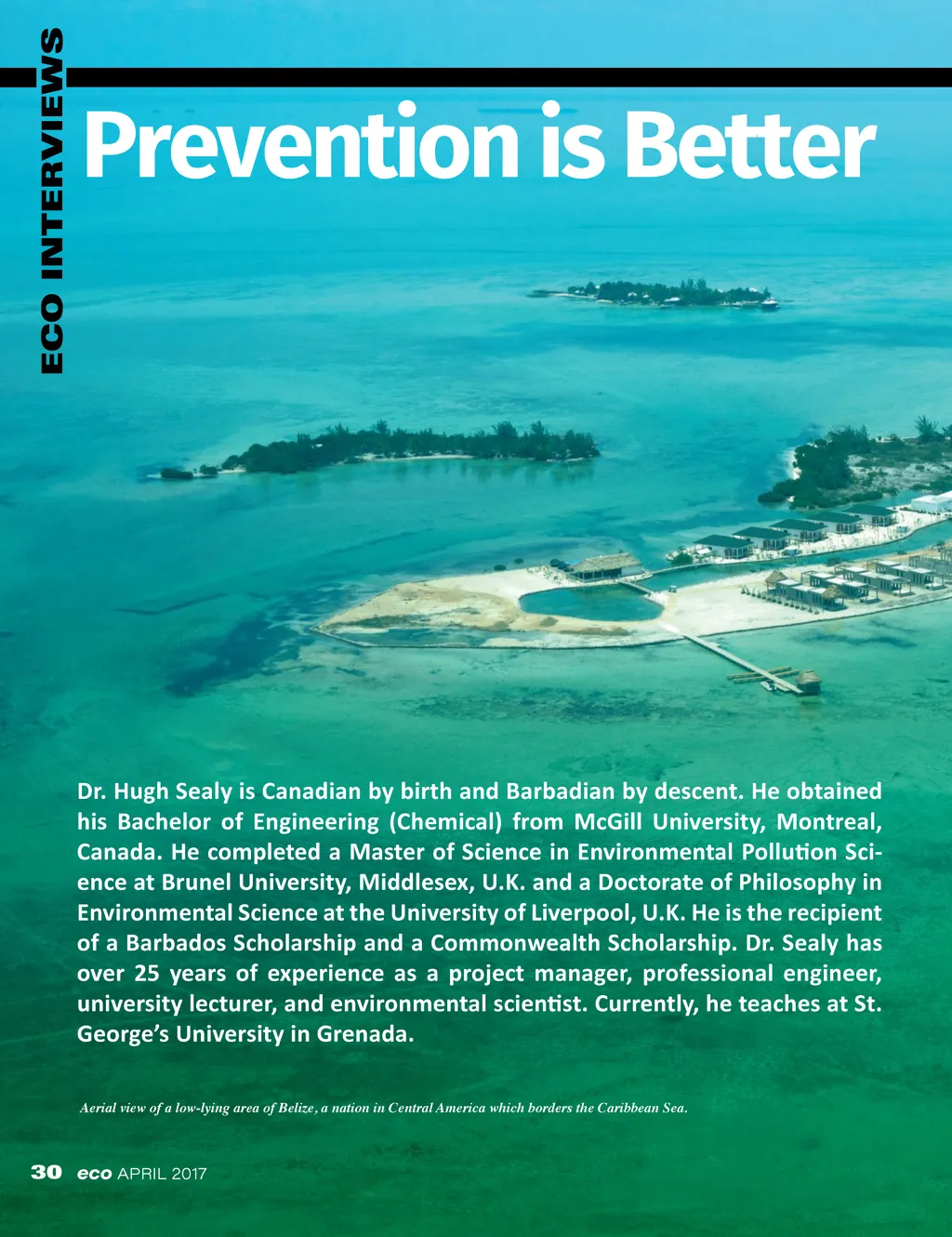 ECO INTERVIEWS

Prevention is Better

Dr. Hugh Sealy is Canadian by birth and Barbadian by descent. He obtained his Bachelor of Engineering (Chemical) from McGill University, Montreal, Canada. He completed a Master of Science in Environmental Pollution Science at Brunel University, Middlesex, U.K. and a Doctorate of Philosophy in Environmental Science at the University of Liverpool, U.K. He is the recipient of a Barbados Scholarship and a Commonwealth Scholarship. Dr. Sealy has over 25 years of experience as a project manager, professional engineer, university lecturer, and environmental scientist. Currently, he teaches at St. George's University in Grenada.

Aerial view of a low-lying area of Belize, a nation in Central America which borders the Caribbean Sea.

30 eco APRIL 2017